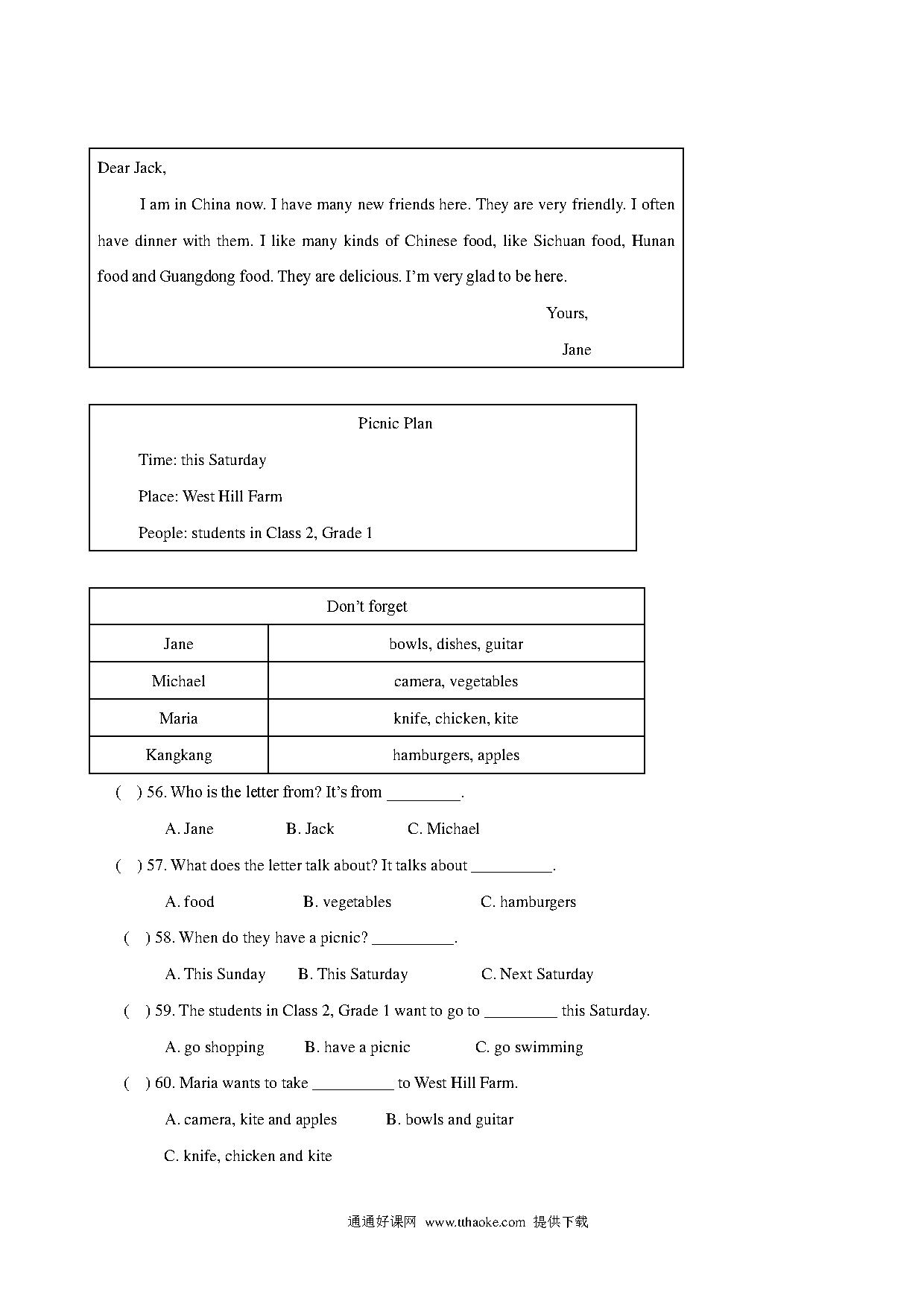 Dear Jack,

I am in China now. I have many new friends here. They are very friendly. I often have dinner with them. I like many kinds of Chinese food, like Sichuan food, Hunan food and Guangdong food. They are delicious. I'm very glad to be here.

Yours,

Jane

Picnic Plan

Time: this Saturday

Place: West Hill Farm

People: students in Class 2, Grade 1

| Don't forget | |
|---|---|
| Jane | bowls, dishes, guitar |
| Michael | camera, vegetables |
| Maria | knife, chicken, kite |
| Kangkang | hamburgers, apples |

( ) 56. Who is the letter from? It's from _________.

A. Jane B. Jack C. Michael

( ) 57. What does the letter talk about? It talks about __________.

A. food B. vegetables C. hamburgers

( ) 58. When do they have a picnic? __________.

A. This Sunday B. This Saturday C. Next Saturday

( ) 59. The students in Class 2, Grade 1 want to go to _________ this Saturday.

A. go shopping B. have a picnic C. go swimming

( ) 60. Maria wants to take __________ to West Hill Farm.

A. camera, kite and apples B. bowls and guitar

C. knife, chicken and kite

通通好课网 www.tthaoke.com 提供下载